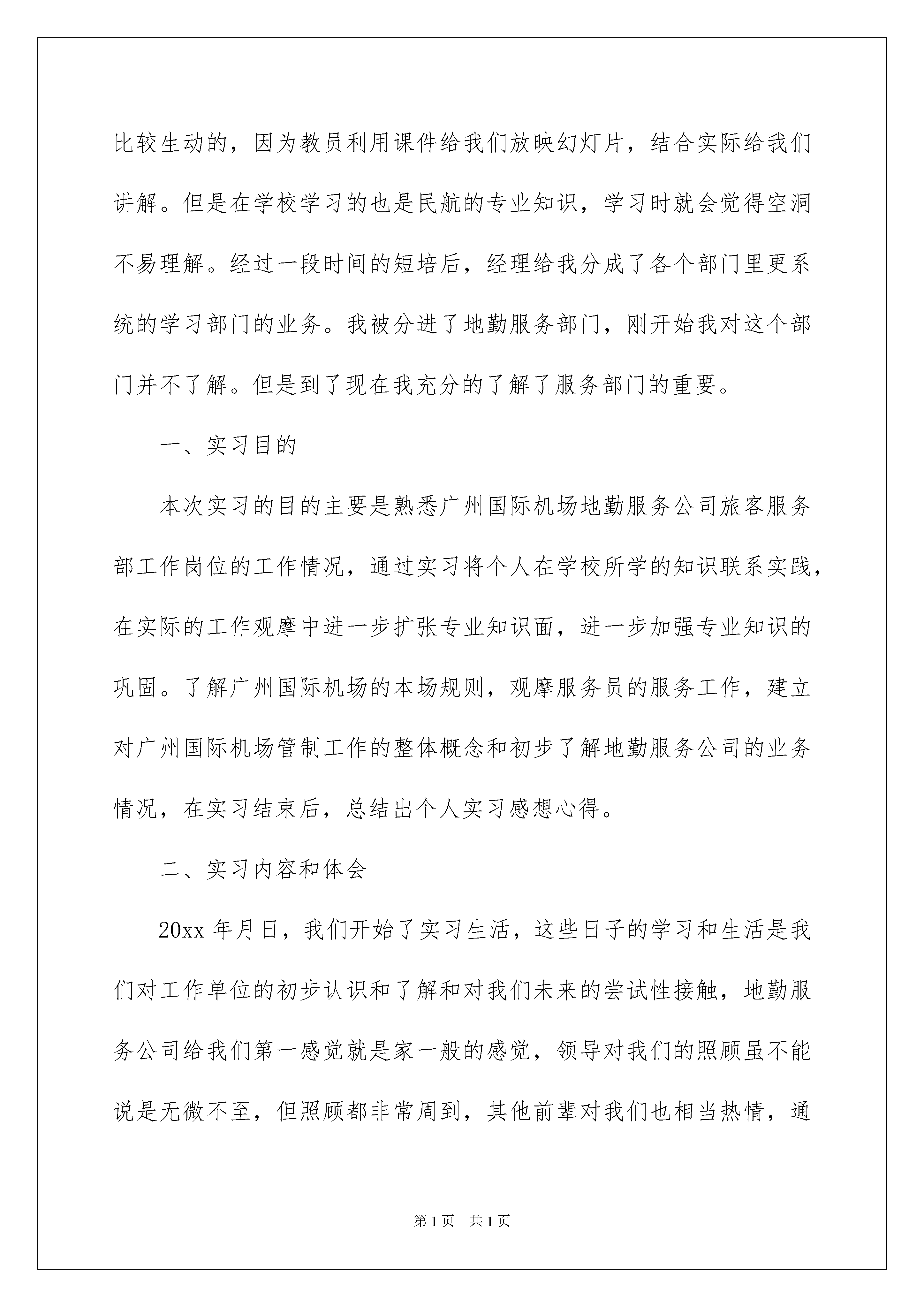 比较生动的，因为教员利用课件给我们放映幻灯片，结合实际给我们讲解。但是在学校学习的也是民航的专业知识，学习时就会觉得空洞不易理解。经过一段时间的短培后，经理给我分成了各个部门里更系统的学习部门的业务。我被分进了地勤服务部门，刚开始我对这个部门并不了解。但是到了现在我充分的了解了服务部门的重要。

一、实习目的

本次实习的目的主要是熟悉广州国际机场地勤服务公司旅客服务部工作岗位的工作情况，通过实习将个人在学校所学的知识联系实践，在实际的工作观摩中进一步扩张专业知识面，进一步加强专业知识的巩固。了解广州国际机场的本场规则，观摩服务员的服务工作，建立对广州国际机场管制工作的整体概念和初步了解地勤服务公司的业务情况，在实习结束后，总结出个人实习感想心得。

二、实习内容和体会

20xx 年月日，我们开始了实习生活，这些日子的学习和生活是我们对工作单位的初步认识和了解和对我们未来的尝试性接触，地勤服务公司给我们第一感觉就是家一般的感觉，领导对我们的照顾虽不能说是无微不至，但照顾都非常周到，其他前辈对我们也相当热情，通

第 1 页　共 1 页